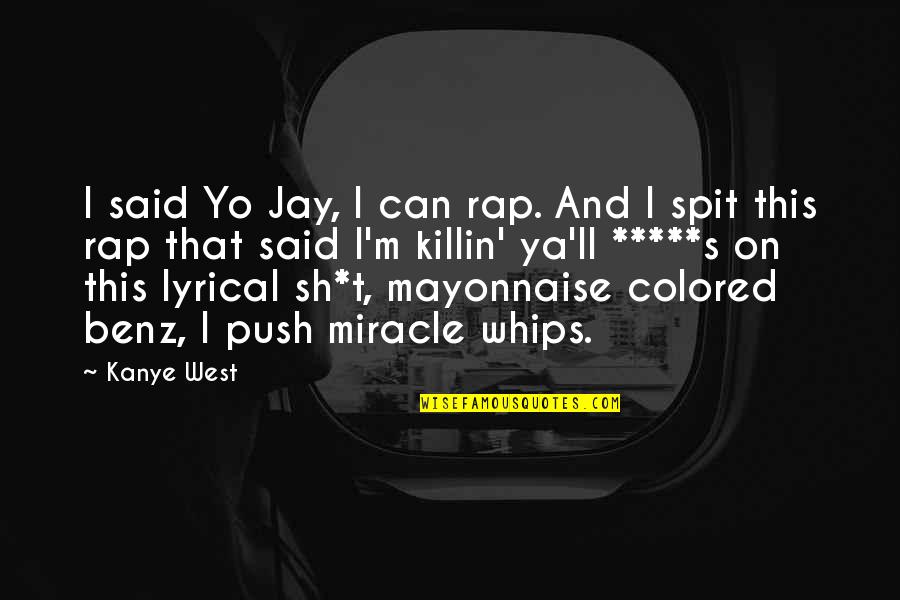 I said Yo Jay, I can rap. And I spit this rap that said I'm killin' ya'll *****s on this lyrical sh*t, mayonnaise colored benz, I push miracle whips.

~ Kanye West

WISEFAMOUSQUOTES.COM